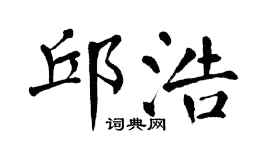 邱浩

词典网